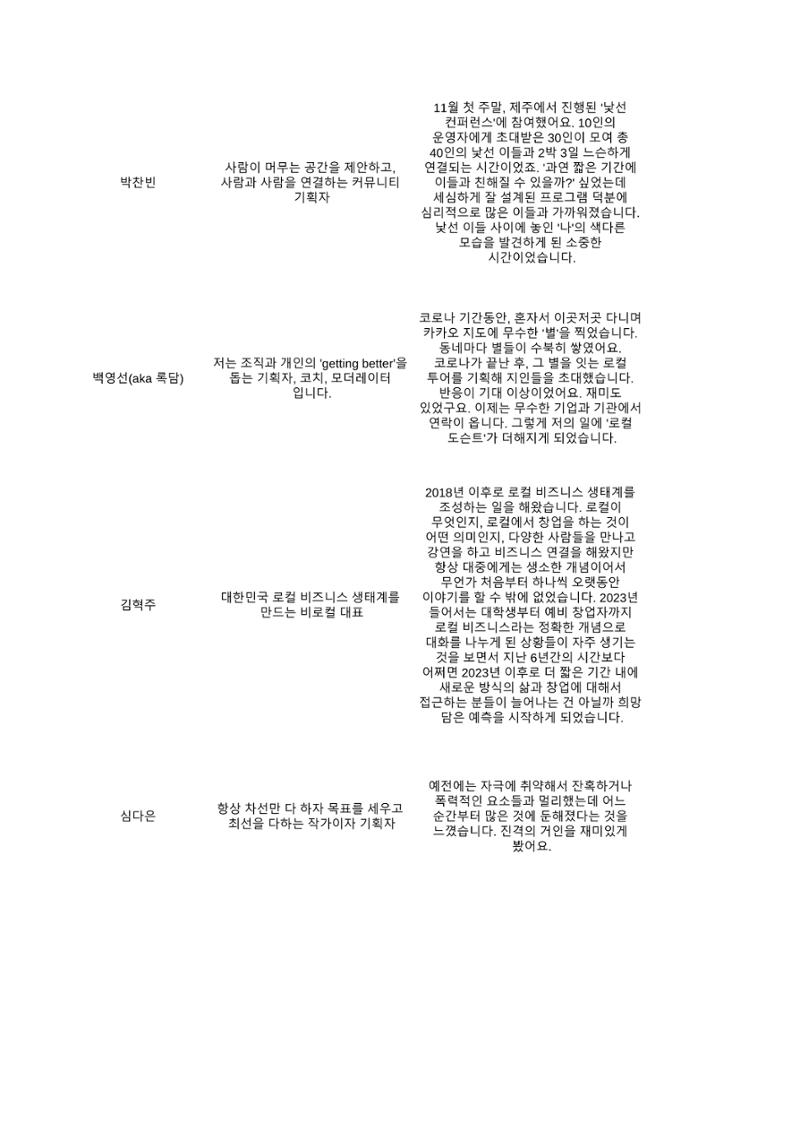 | 박찬빈 | 사람이 머무는 공간을 제안하고, 사람과 사람을 연결하는 커뮤니티 기획자 | 11월 첫 주말, 제주에서 진행된 '낯선 컨퍼런스'에 참여했어요. 10인의 운영자에게 초대받은 30인이 모여 총 40인의 낯선 이들과 2박 3일 느슨하게 연결되는 시간이었죠. '과연 짧은 기간에 이들과 친해질 수 있을까?' 싶었는데 세심하게 잘 설계된 프로그램 덕분에 심리적으로 많은 이들과 가까워졌습니다. 낯선 이들 사이에 놓인 '나'의 색다른 모습을 발견하게 된 소중한 시간이었습니다. |
|---|---|---|
| 백영선(aka 록담) | 저는 조직과 개인의 'getting better'을 돕는 기획자, 코치, 모더레이터 입니다. | 코로나 기간동안, 혼자서 이곳저곳 다니며 카카오 지도에 무수한 '별'을 찍었습니다. 동네마다 별들이 수북히 쌓였어요. 코로나가 끝난 후, 그 별을 잇는 로컬 투어를 기획해 지인들을 초대했습니다. 반응이 기대 이상이었어요. 재미도 있었구요. 이제는 무수한 기업과 기관에서 연락이 옵니다. 그렇게 저의 일에 '로컬 도슨트'가 더해지게 되었습니다. |
| 김혁주 | 대한민국 로컬 비즈니스 생태계를 만드는 비로컬 대표 | 2018년 이후로 로컬 비즈니스 생태계를 조성하는 일을 해왔습니다. 로컬이 무엇인지, 로컬에서 창업을 하는 것이 어떤 의미인지, 다양한 사람들을 만나고 강연을 하고 비즈니스 연결을 해왔지만 항상 대중에게는 생소한 개념이어서 무언가 처음부터 하나씩 오랫동안 이야기를 할 수 밖에 없었습니다. 2023년 들어서는 대학생부터 예비 창업자까지 로컬 비즈니스라는 정확한 개념으로 대화를 나누게 된 상황들이 자주 생기는 것을 보면서 지난 6년간의 시간보다 어쩌면 2023년 이후로 더 짧은 기간 내에 새로운 방식의 삶과 창업에 대해서 접근하는 분들이 늘어나는 건 아닐까 희망 담은 예측을 시작하게 되었습니다. |
| 심다은 | 항상 차선만 다 하자 목표를 세우고 최선을 다하는 작가이자 기획자 | 예전에는 자극에 취약해서 잔혹하거나 폭력적인 요소들과 멀리했는데 어느 순간부터 많은 것에 둔해졌다는 것을 느꼈습니다. 진격의 거인을 재미있게 봤어요. |